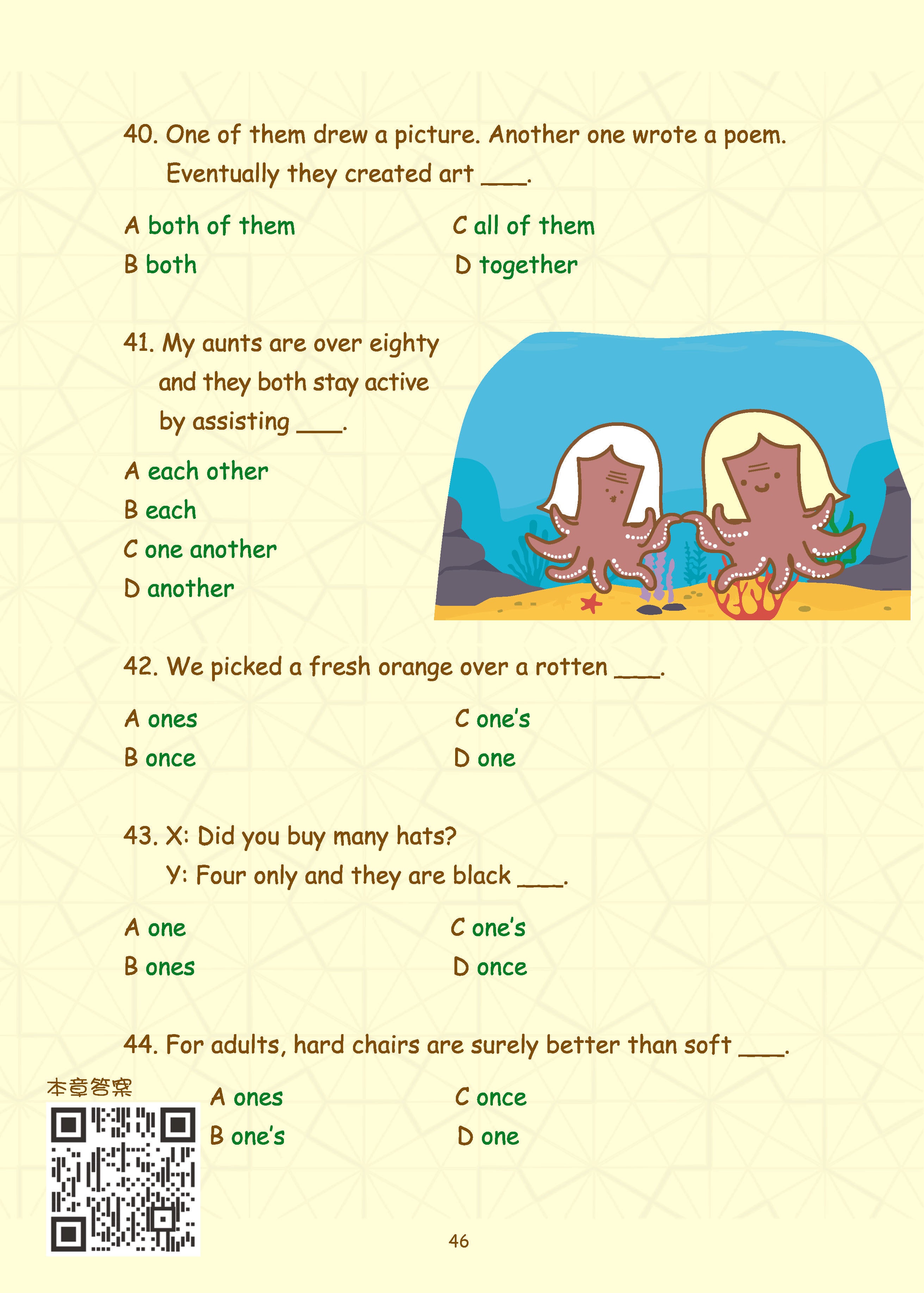 40. One of them drew a picture. Another one wrote a poem. Eventually they created art ___.

A both of them
B both
C all of them
D together

41. My aunts are over eighty and they both stay active by assisting ___.

A each other
B each
C one another
D another

42. We picked a fresh orange over a rotten ___.

A ones
B once
C one's
D one

43. X: Did you buy many hats?
Y: Four only and they are black ___.

A one
B ones
C one's
D once

44. For adults, hard chairs are surely better than soft ___.

本章答案

A ones
B one's
C once
D one

46